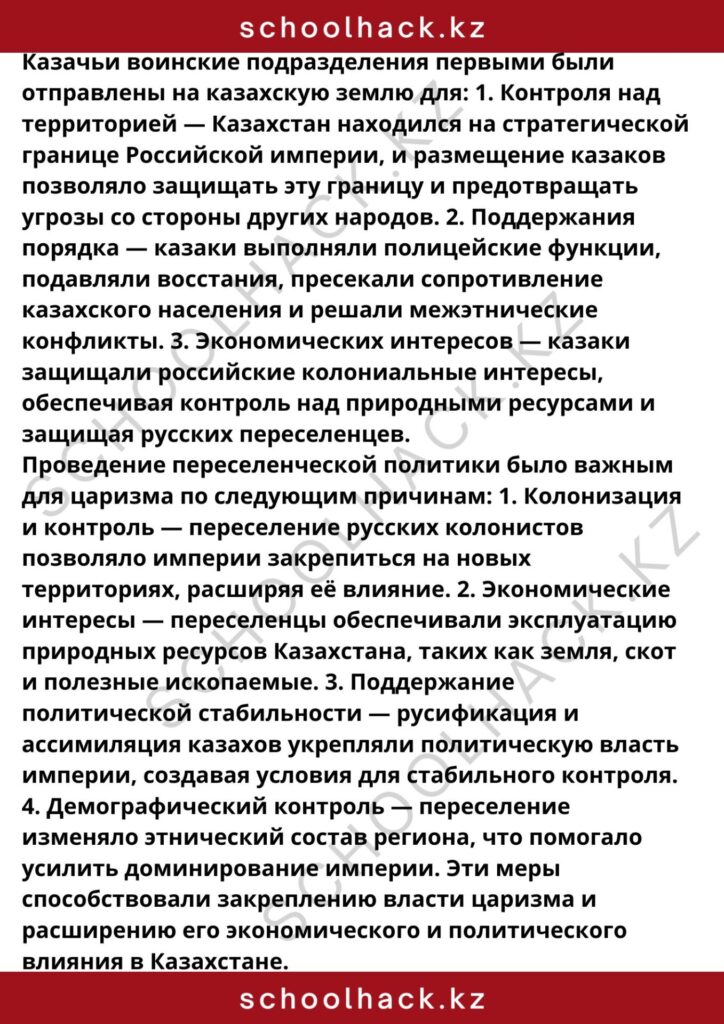 schoolhack.kz

Казачьи воинские подразделения первыми были отправлены на казахскую землю для: 1. Контроля над территорией — Казахстан находился на стратегической границе Российской империи, и размещение казаков позволяло защищать эту границу и предотвращать угрозы со стороны других народов. 2. Поддержания порядка — казаки выполняли полицейские функции, подавляли восстания, пресекали сопротивление казахского населения и решали межэтнические конфликты. 3. Экономических интересов — казаки защищали российские колониальные интересы, обеспечивая контроль над природными ресурсами и защищая русских переселенцев.
Проведение переселенческой политики было важным для царизма по следующим причинам: 1. Колонизация и контроль — переселение русских колонистов позволяло империи закрепиться на новых территориях, расширяя её влияние. 2. Экономические интересы — переселенцы обеспечивали эксплуатацию природных ресурсов Казахстана, таких как земля, скот и полезные ископаемые. 3. Поддержание политической стабильности — русификация и ассимиляция казахов укрепляли политическую власть империи, создавая условия для стабильного контроля. 4. Демографический контроль — переселение изменяло этнический состав региона, что помогало усилить доминирование империи. Эти меры способствовали закреплению власти царизма и расширению его экономического и политического влияния в Казахстане.

schoolhack.kz

SCHOOLHACK.KZ